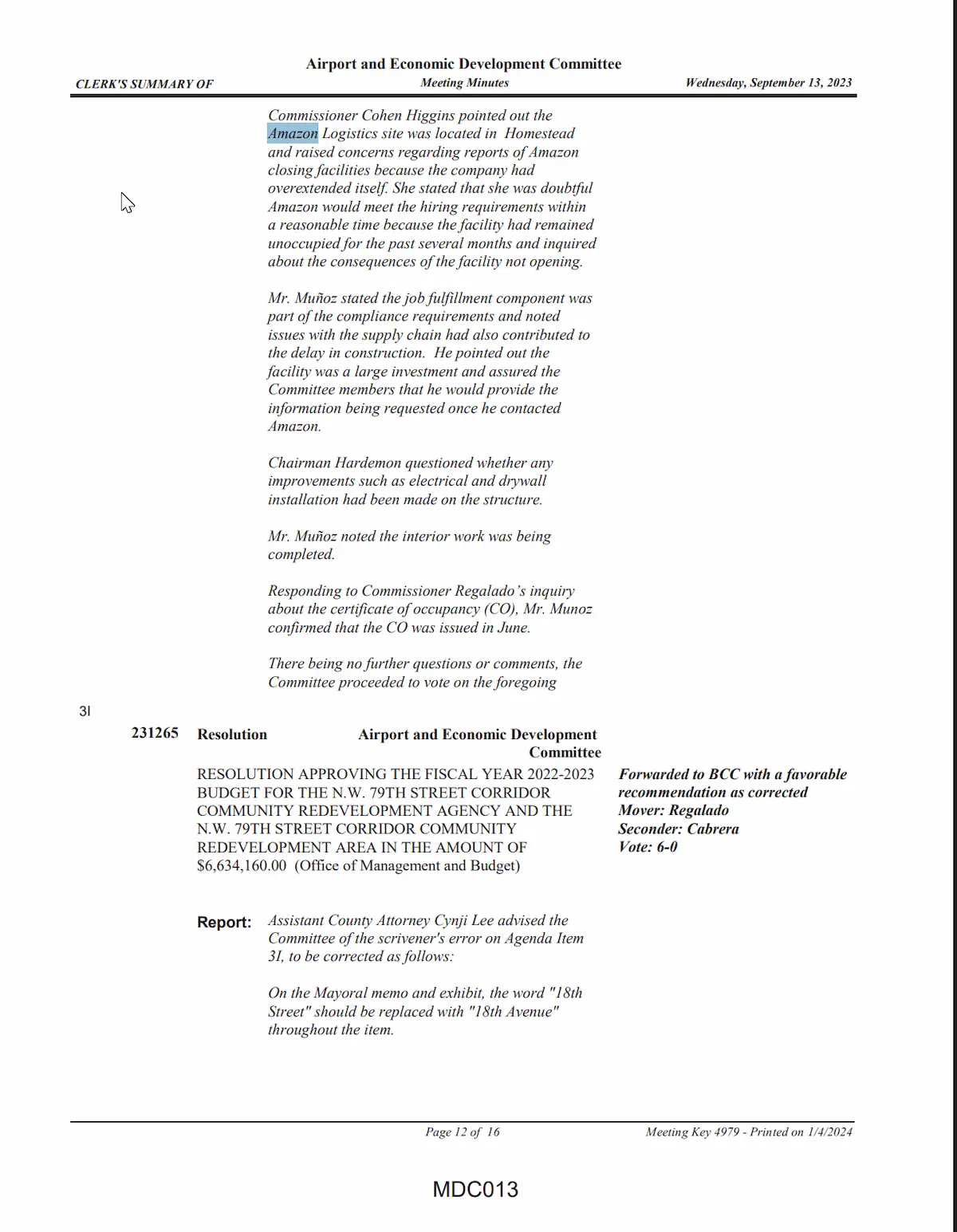 CLERK'S SUMMARY OF

Airport and Economic Development Committee
Meeting Minutes

Wednesday, September 13, 2023

Commissioner Cohen Higgins pointed out the Amazon Logistics site was located in Homestead and raised concerns regarding reports of Amazon closing facilities because the company had overextended itself. She stated that she was doubtful Amazon would meet the hiring requirements within a reasonable time because the facility had remained unoccupied for the past several months and inquired about the consequences of the facility not opening.

Mr. Muñoz stated the job fulfillment component was part of the compliance requirements and noted issues with the supply chain had also contributed to the delay in construction. He pointed out the facility was a large investment and assured the Committee members that he would provide the information being requested once he contacted Amazon.

Chairman Hardemon questioned whether any improvements such as electrical and drywall installation had been made on the structure.

Mr. Muñoz noted the interior work was being completed.

Responding to Commissioner Regalado's inquiry about the certificate of occupancy (CO), Mr. Munoz confirmed that the CO was issued in June.

There being no further questions or comments, the Committee proceeded to vote on the foregoing

3I

231265 Resolution Airport and Economic Development Committee

RESOLUTION APPROVING THE FISCAL YEAR 2022-2023 BUDGET FOR THE N.W. 79TH STREET CORRIDOR COMMUNITY REDEVELOPMENT AGENCY AND THE N.W. 79TH STREET CORRIDOR COMMUNITY REDEVELOPMENT AREA IN THE AMOUNT OF $6,634,160.00 (Office of Management and Budget)

Forwarded to BCC with a favorable recommendation as corrected
Mover: Regalado
Seconder: Cabrera
Vote: 6-0

Report: Assistant County Attorney Cynji Lee advised the Committee of the scrivener's error on Agenda Item 3I, to be corrected as follows:

On the Mayoral memo and exhibit, the word "18th Street" should be replaced with "18th Avenue" throughout the item.

Page 12 of 16

Meeting Key 4979 - Printed on 1/4/2024

MDC013